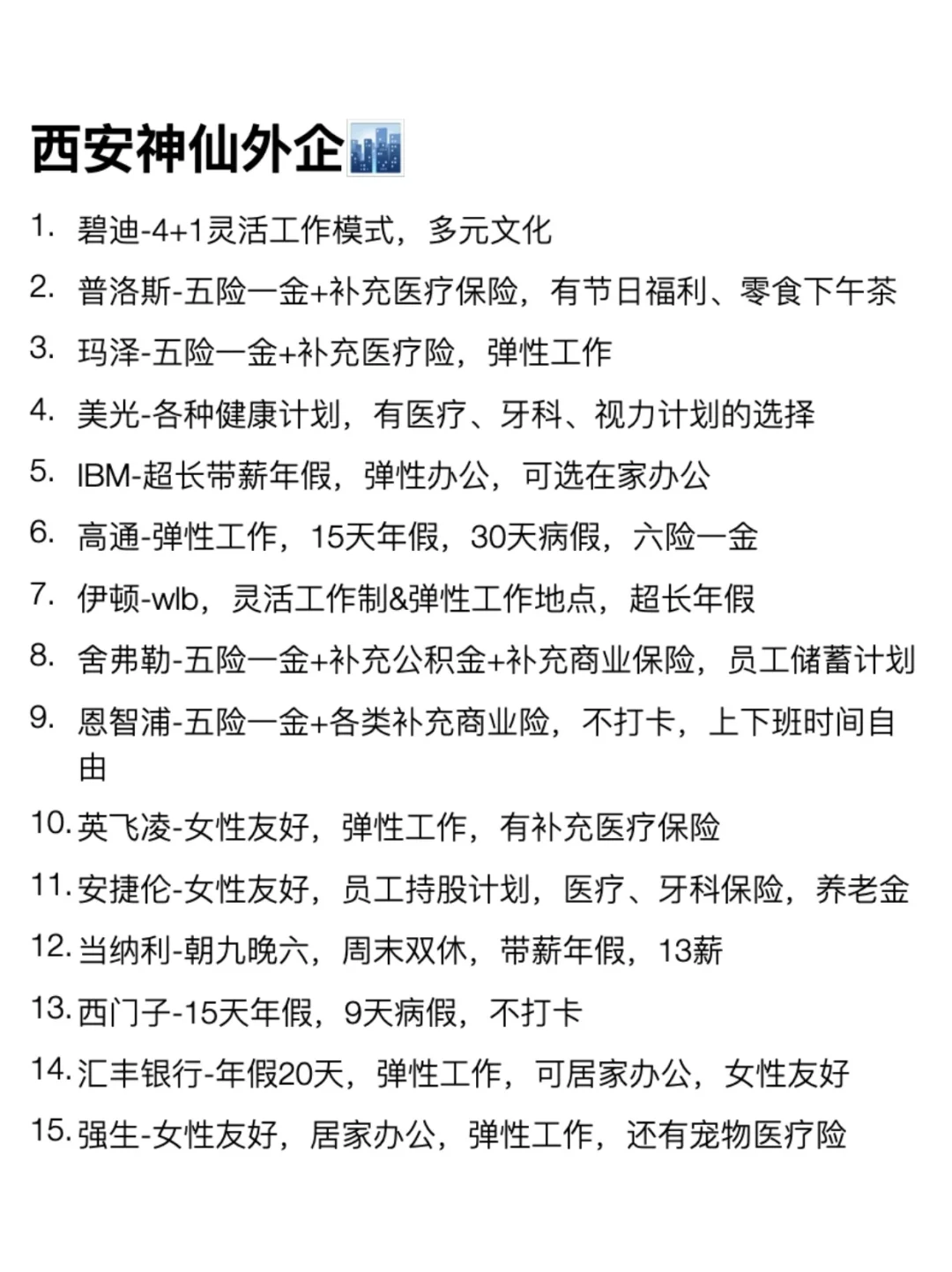 西安神仙外企

1. 碧迪-4+1灵活工作模式，多元文化
2. 普洛斯-五险一金+补充医疗保险，有节日福利、零食下午茶
3. 玛泽-五险一金+补充医疗险，弹性工作
4. 美光-各种健康计划，有医疗、牙科、视力计划的选择
5. IBM-超长带薪年假，弹性办公，可选在家办公
6. 高通-弹性工作，15天年假，30天病假，六险一金
7. 伊顿-wlb，灵活工作制&弹性工作地点，超长年假
8. 舍弗勒-五险一金+补充公积金+补充商业保险，员工储蓄计划
9. 恩智浦-五险一金+各类补充商业险，不打卡，上下班时间自由
10. 英飞凌-女性友好，弹性工作，有补充医疗保险
11. 安捷伦-女性友好，员工持股计划，医疗、牙科保险，养老金
12. 当纳利-朝九晚六，周末双休，带薪年假，13薪
13. 西门子-15天年假，9天病假，不打卡
14. 汇丰银行-年假20天，弹性工作，可居家办公，女性友好
15. 强生-女性友好，居家办公，弹性工作，还有宠物医疗险